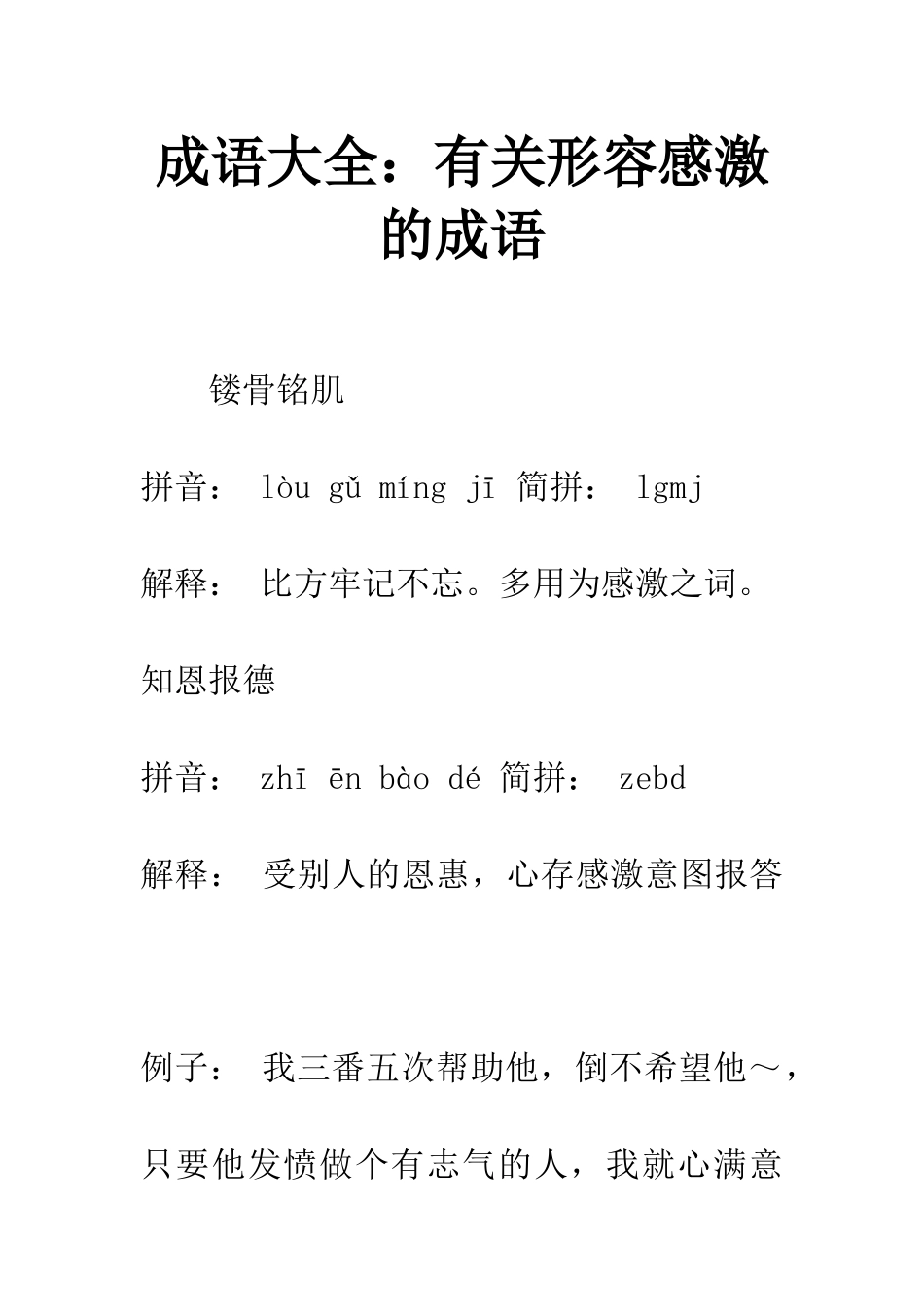 成语大全：有关形容感激的成语

镂骨铭肌

拼音： lòu gǔ míng jī 简拼： lgmj

解释： 比方牢记不忘。多用为感激之词。

知恩报德

拼音： zhī ēn bào dé 简拼： zebd

解释： 受别人的恩惠，心存感激意图报答

例子： 我三番五次帮助他，倒不希望他～，只要他发愤做个有志气的人，我就心满意